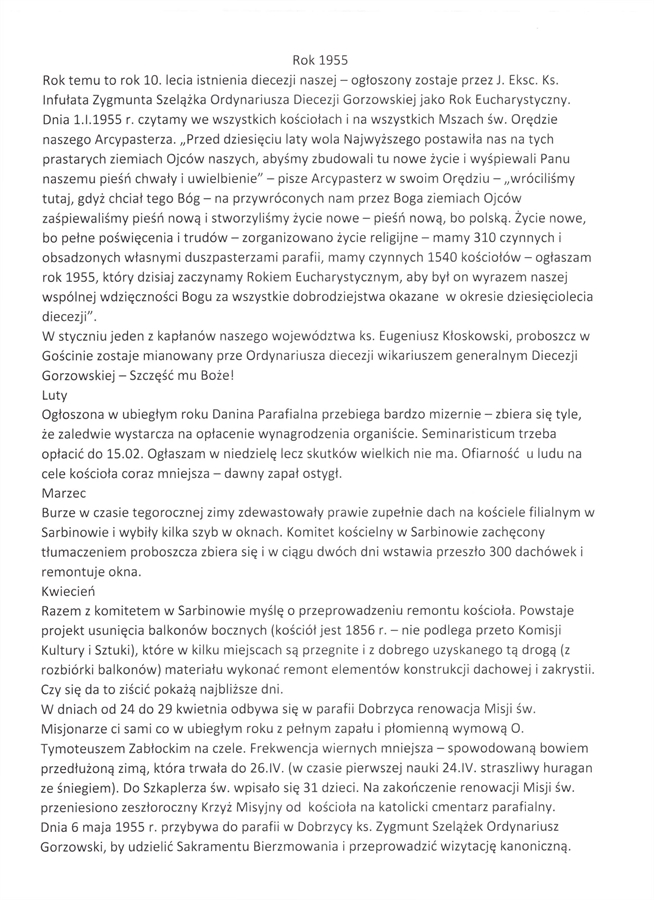 Rok 1955

Rok temu to rok 10. lecia istnienia diecezji naszej – ogłoszony zostaje przez J. Eksc. Ks. Infułata Zygmunta Szelążka Ordynariusza Diecezji Gorzowskiej jako Rok Eucharystyczny. Dnia 1.I.1955 r. czytamy we wszystkich kościołach i na wszystkich Mszach św. Orędzie naszego Arcypasterza. „Przed dziesięciu laty wola Najwyższego postawiła nas na tych prastarych ziemiach Ojców naszych, abyśmy zbudowali tu nowe życie i wyśpiewali Panu naszemu pieśń chwały i uwielbienie" – pisze Arcypasterz w swoim Orędziu – „wróciliśmy tutaj, gdyż chciał tego Bóg – na przywróconych nam przez Boga ziemiach Ojców zaśpiewaliśmy pieśń nową i stworzyliśmy życie nowe – pieśń nową, bo polską. Życie nowe, bo pełne poświęcenia i trudów – zorganizowano życie religijne – mamy 310 czynnych i obsadzonych własnymi duszpasterzami parafii, mamy czynnych 1540 kościołów – ogłaszam rok 1955, który dzisiaj zaczynamy Rokiem Eucharystycznym, aby był on wyrazem naszej wspólnej wdzięczności Bogu za wszystkie dobrodziejstwa okazane w okresie dziesięciolecia diecezji".

W styczniu jeden z kapłanów naszego województwa ks. Eugeniusz Kłoskowski, proboszcz w Gościnie zostaje mianowany prze Ordynariusza diecezji wikariuszem generalnym Diecezji Gorzowskiej – Szczęść mu Boże!

Luty

Ogłoszona w ubiegłym roku Danina Parafialna przebiega bardzo mizernie – zbiera się tyle, że zaledwie wystarcza na opłacenie wynagrodzenia organiście. Seminaristicum trzeba opłacić do 15.02. Ogłaszam w niedzielę lecz skutków wielkich nie ma. Ofiarność u ludu na cele kościoła coraz mniejsza – dawny zapał ostygł.

Marzec

Burze w czasie tegorocznej zimy zdewastowały prawie zupełnie dach na kościele filialnym w Sarbinowie i wybiły kilka szyb w oknach. Komitet kościelny w Sarbinowie zachęcony tłumaczeniem proboszcza zbiera się i w ciągu dwóch dni wstawia przeszło 300 dachówek i remontuje okna.

Kwiecień

Razem z komitetem w Sarbinowie myślę o przeprowadzeniu remontu kościoła. Powstaje projekt usunięcia balkonów bocznych (kościół jest 1856 r. – nie podlega przeto Komisji Kultury i Sztuki), które w kilku miejscach są przegnite i z dobrego uzyskanego tą drogą (z rozbiórki balkonów) materiału wykonać remont elementów konstrukcji dachowej i zakrystii. Czy się da to ziścić pokażą najbliższe dni.

W dniach od 24 do 29 kwietnia odbywa się w parafii Dobrzyca renowacja Misji św. Misjonarze ci sami co w ubiegłym roku z pełnym zapału i płomienną wymową O. Tymoteuszem Zabłockim na czele. Frekwencja wiernych mniejsza – spowodowaną bowiem przedłużoną zimą, która trwała do 26.IV. (w czasie pierwszej nauki 24.IV. straszliwy huragan ze śniegiem). Do Szkaplerza św. wpisało się 31 dzieci. Na zakończenie renowacji Misji św. przeniesiono zeszłoroczny Krzyż Misyjny od kościoła na katolicki cmentarz parafialny.

Dnia 6 maja 1955 r. przybywa do parafii w Dobrzycy ks. Zygmunt Szelążek Ordynariusz Gorzowski, by udzielić Sakramentu Bierzmowania i przeprowadzić wizytację kanoniczną.